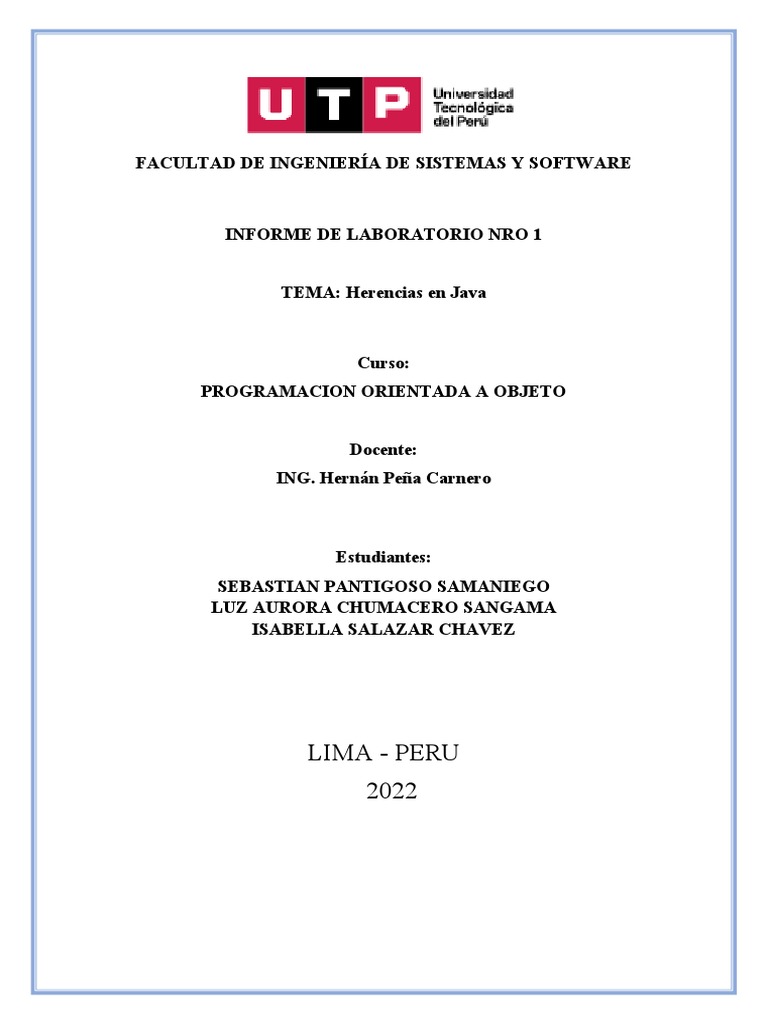 UTP Universidad Tecnológica del Perú

FACULTAD DE INGENIERÍA DE SISTEMAS Y SOFTWARE

INFORME DE LABORATORIO NRO 1

TEMA: Herencias en Java

Curso:

PROGRAMACION ORIENTADA A OBJETO

Docente:

ING. Hernán Peña Carnero

Estudiantes:

SEBASTIAN PANTIGOSO SAMANIEGO
LUZ AURORA CHUMACERO SANGAMA
ISABELLA SALAZAR CHAVEZ

LIMA - PERU
2022